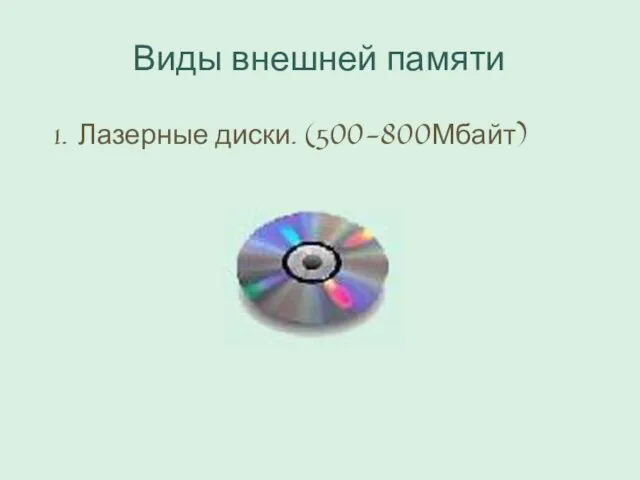 Виды внешней памяти

1. Лазерные диски. (500-800Мбайт)